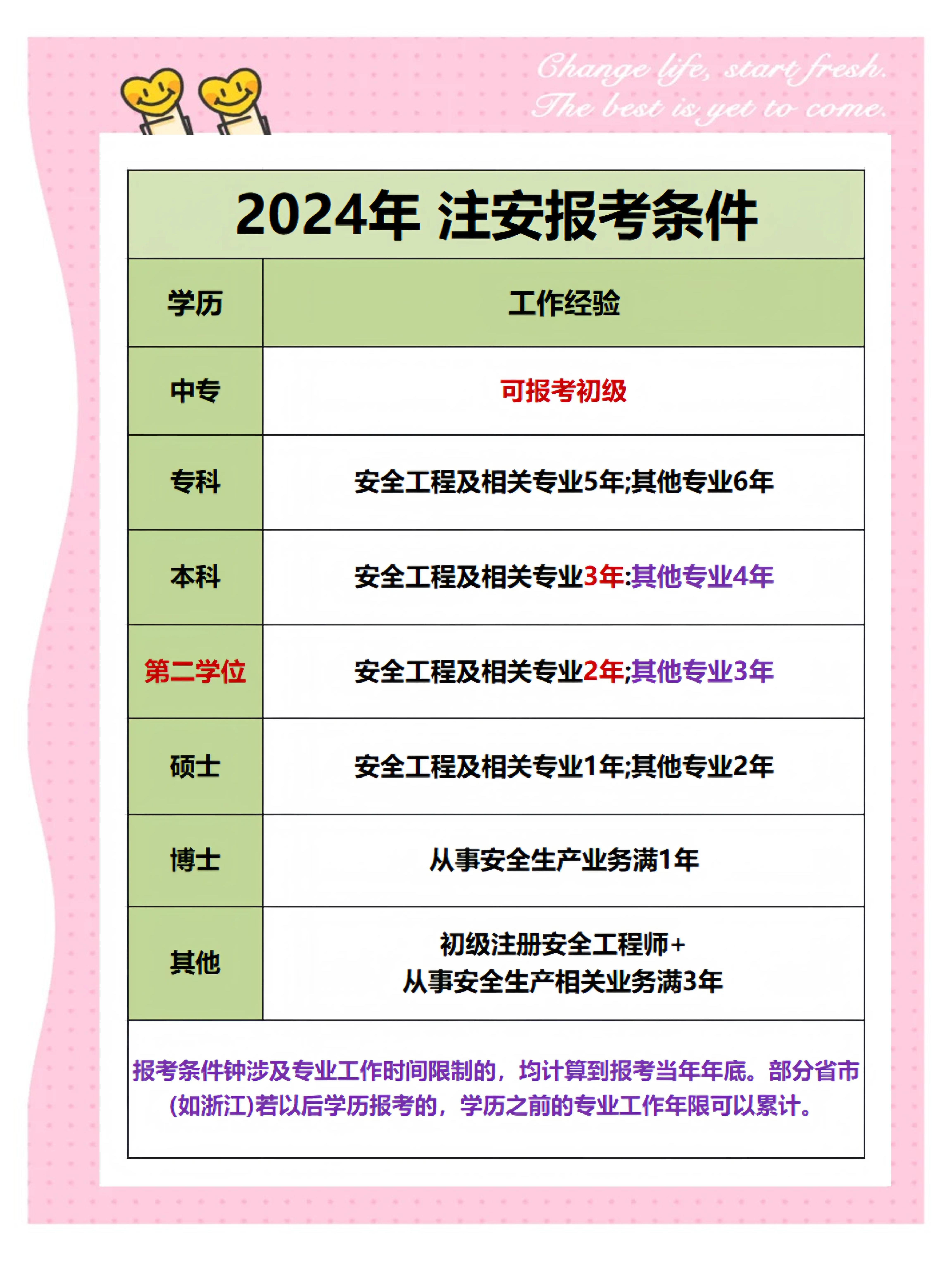 Change life, start fresh.
The best is yet to come.

2024年 注安报考条件

| 学历 | 工作经验 |
|---|---|
| 中专 | 可报考初级 |
| 专科 | 安全工程及相关专业5年;其他专业6年 |
| 本科 | 安全工程及相关专业3年:其他专业4年 |
| 第二学位 | 安全工程及相关专业2年;其他专业3年 |
| 硕士 | 安全工程及相关专业1年;其他专业2年 |
| 博士 | 从事安全生产业务满1年 |
| 其他 | 初级注册安全工程师+ 从事安全生产相关业务满3年 |

报考条件钟涉及专业工作时间限制的，均计算到报考当年年底。部分省市(如浙江)若以后学历报考的，学历之前的专业工作年限可以累计。